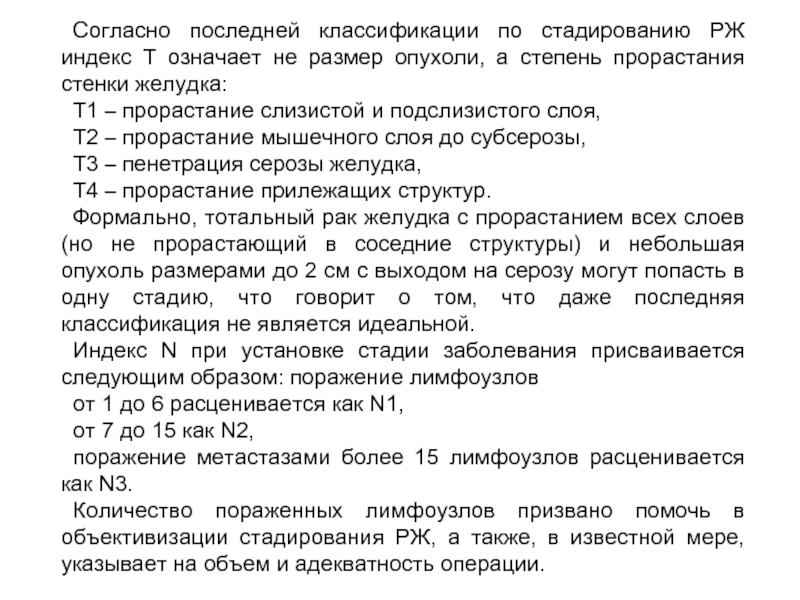 Согласно последней классификации по стадированию РЖ индекс Т означает не размер опухоли, а степень прорастания стенки желудка:

Т1 – прорастание слизистой и подслизистого слоя,

Т2 – прорастание мышечного слоя до субсерозы,

Т3 – пенетрация серозы желудка,

Т4 – прорастание прилежащих структур.

Формально, тотальный рак желудка с прорастанием всех слоев (но не прорастающий в соседние структуры) и небольшая опухоль размерами до 2 см с выходом на серозу могут попасть в одну стадию, что говорит о том, что даже последняя классификация не является идеальной.

Индекс N при установке стадии заболевания присваивается следующим образом: поражение лимфоузлов

от 1 до 6 расценивается как N1,

от 7 до 15 как N2,

поражение метастазами более 15 лимфоузлов расценивается как N3.

Количество пораженных лимфоузлов призвано помочь в объективизации стадирования РЖ, а также, в известной мере, указывает на объем и адекватность операции.